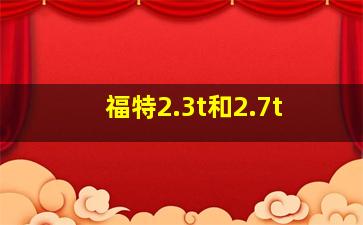 福特2.3t和2.7t